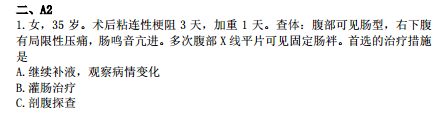 二、A2
1. 女，35 岁。术后粘连性梗阻 3 天，加重 1 天。查体：腹部可见肠型，右下腹有局限性压痛，肠鸣音亢进。多次腹部 X 线平片可见固定肠袢。首选的治疗措施是
A. 继续补液，观察病情变化
B. 灌肠治疗
C. 剖腹探查